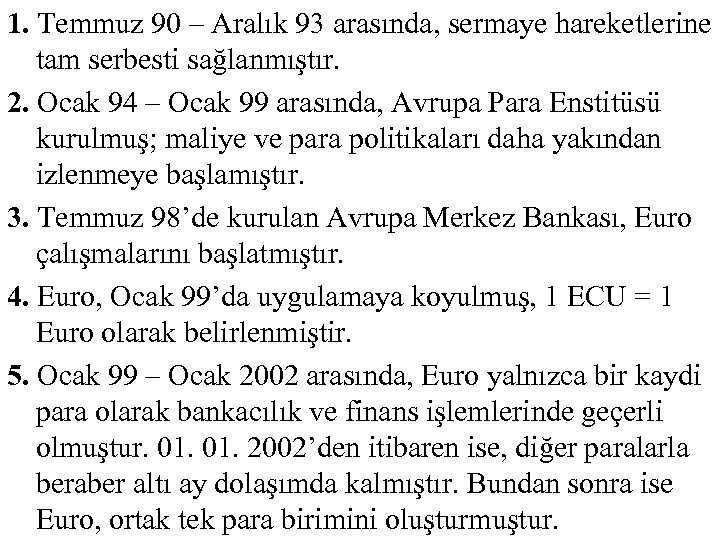 1. Temmuz 90 – Aralık 93 arasında, sermaye hareketlerine tam serbesti sağlanmıştır.

2. Ocak 94 – Ocak 99 arasında, Avrupa Para Enstitüsü kurulmuş; maliye ve para politikaları daha yakından izlenmeye başlamıştır.

3. Temmuz 98'de kurulan Avrupa Merkez Bankası, Euro çalışmalarını başlatmıştır.

4. Euro, Ocak 99'da uygulamaya koyulmuş, 1 ECU = 1 Euro olarak belirlenmiştir.

5. Ocak 99 – Ocak 2002 arasında, Euro yalnızca bir kaydi para olarak bankacılık ve finans işlemlerinde geçerli olmuştur. 01. 01. 2002'den itibaren ise, diğer paralarla beraber altı ay dolaşımda kalmıştır. Bundan sonra ise Euro, ortak tek para birimini oluşturmuştur.